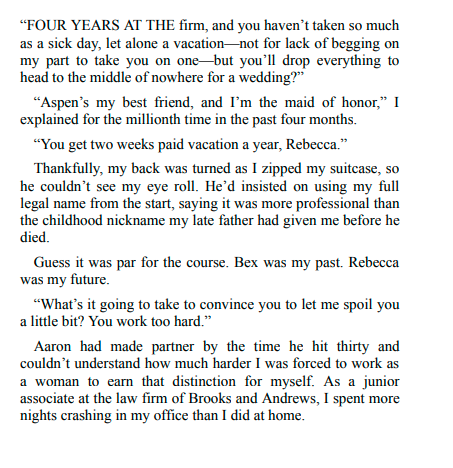 “FOUR YEARS AT THE firm, and you haven’t taken so much as a sick day, let alone a vacation—not for lack of begging on my part to take you on one—but you’ll drop everything to head to the middle of nowhere for a wedding?”

“Aspen’s my best friend, and I’m the maid of honor,” I explained for the millionth time in the past four months.

“You get two weeks paid vacation a year, Rebecca.”

Thankfully, my back was turned as I zipped my suitcase, so he couldn’t see my eye roll. He’d insisted on using my full legal name from the start, saying it was more professional than the childhood nickname my late father had given me before he died.

Guess it was par for the course. Bex was my past. Rebecca was my future.

“What’s it going to take to convince you to let me spoil you a little bit? You work too hard.”

Aaron had made partner by the time he hit thirty and couldn’t understand how much harder I was forced to work as a woman to earn that distinction for myself. As a junior associate at the law firm of Brooks and Andrews, I spent more nights crashing in my office than I did at home.